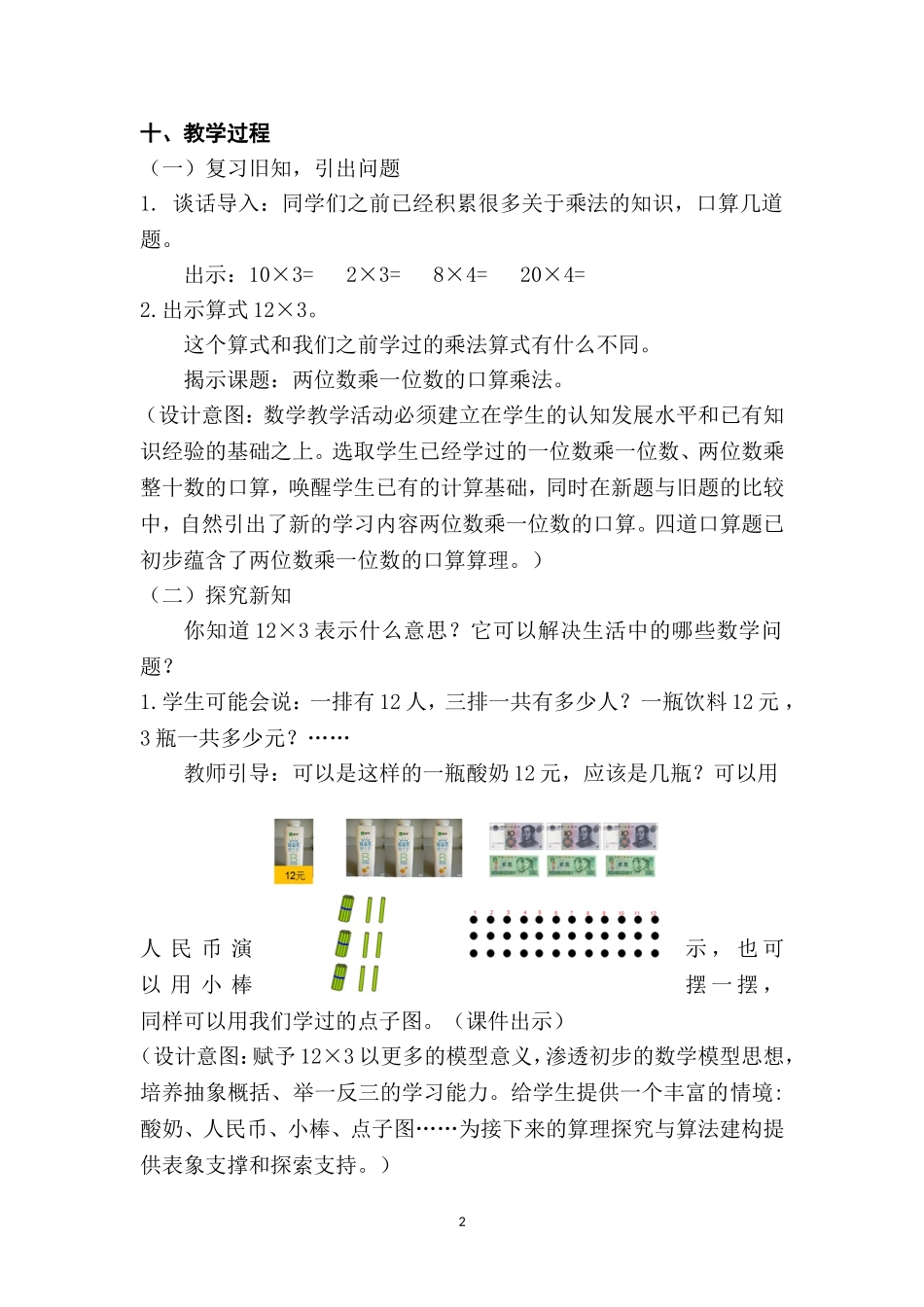 十、教学过程

（一）复习旧知，引出问题

1. 谈话导入：同学们之前已经积累很多关于乘法的知识，口算几道题。

出示：10×3=　2×3=　8×4=　20×4=

2.出示算式 12×3。

这个算式和我们之前学过的乘法算式有什么不同。

揭示课题：两位数乘一位数的口算乘法。

（设计意图：数学教学活动必须建立在学生的认知发展水平和已有知识经验的基础之上。选取学生已经学过的一位数乘一位数、两位数乘整十数的口算，唤醒学生已有的计算基础，同时在新题与旧题的比较中，自然引出了新的学习内容两位数乘一位数的口算。四道口算题已初步蕴含了两位数乘一位数的口算算理。）

（二）探究新知

你知道 12×3 表示什么意思？它可以解决生活中的哪些数学问题？

1.学生可能会说：一排有 12 人，三排一共有多少人？一瓶饮料 12 元，3 瓶一共多少元？……

教师引导：可以是这样的一瓶酸奶 12 元，应该是几瓶？可以用

12元

1 2 3 4 5 6 7 8 9 10 11 12

人民币演示，也可以用小棒摆一摆，同样可以用我们学过的点子图。（课件出示）

（设计意图：赋予 12×3 以更多的模型意义，渗透初步的数学模型思想，培养抽象概括、举一反三的学习能力。给学生提供一个丰富的情境：酸奶、人民币、小棒、点子图……为接下来的算理探究与算法建构提供表象支撑和探索支持。）

2